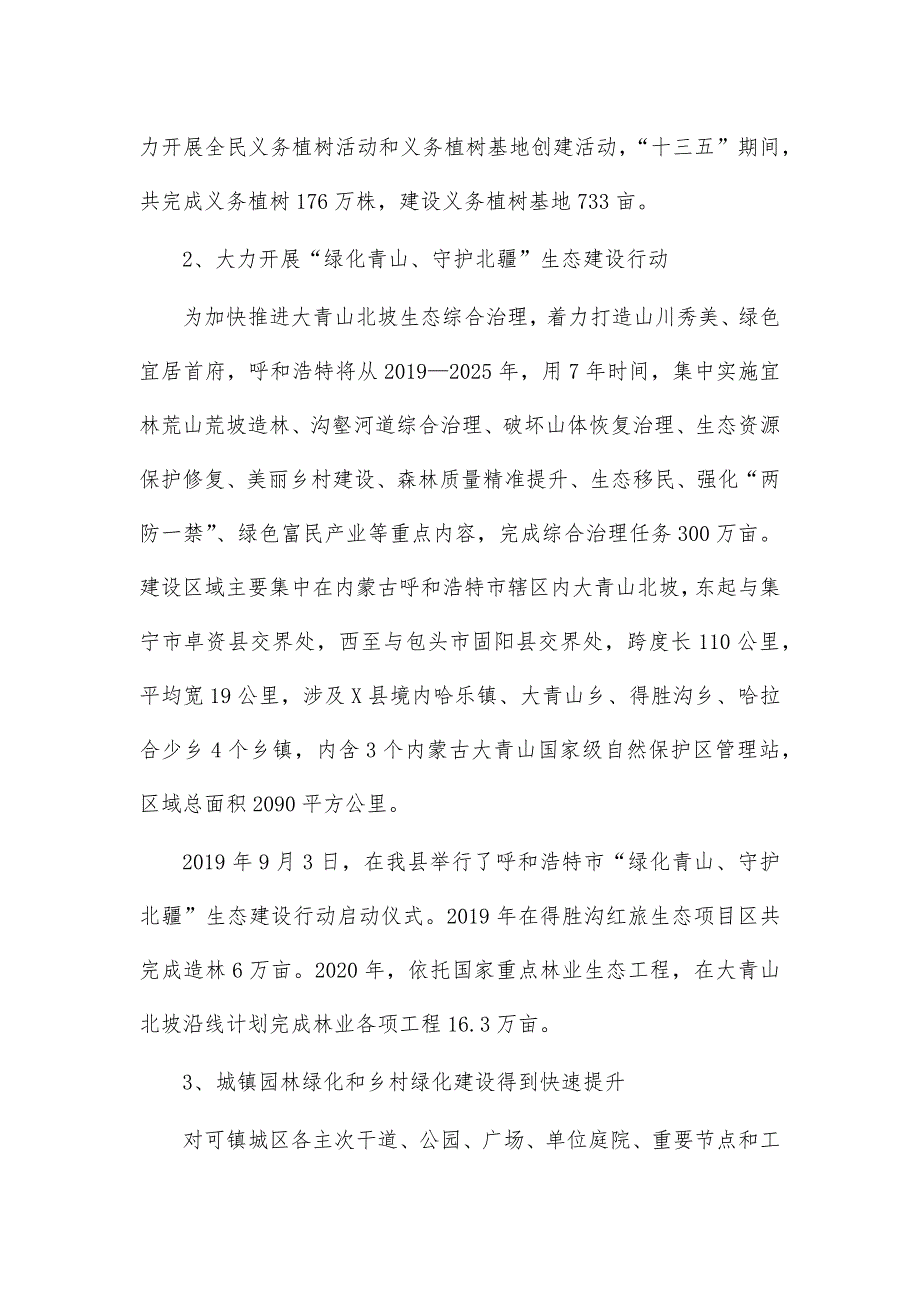 力开展全民义务植树活动和义务植树基地创建活动，“十三五”期间，共完成义务植树176万株，建设义务植树基地733亩。

2、大力开展“绿化青山、守护北疆”生态建设行动

为加快推进大青山北坡生态综合治理，着力打造山川秀美、绿色宜居首府，呼和浩特将从2019—2025年，用7年时间，集中实施宜林荒山荒坡造林、沟壑河道综合治理、破坏山体恢复治理、生态资源保护修复、美丽乡村建设、森林质量精准提升、生态移民、强化“两防一禁”、绿色富民产业等重点内容，完成综合治理任务300万亩。建设区域主要集中在内蒙古呼和浩特市辖区内大青山北坡，东起与集宁市卓资县交界处，西至与包头市固阳县交界处，跨度长110公里，平均宽19公里，涉及X县境内哈乐镇、大青山乡、得胜沟乡、哈拉合少乡4个乡镇，内含3个内蒙古大青山国家级自然保护区管理站，区域总面积2090平方公里。

2019年9月3日，在我县举行了呼和浩特市“绿化青山、守护北疆”生态建设行动启动仪式。2019年在得胜沟红旅生态项目区共完成造林6万亩。2020年，依托国家重点林业生态工程，在大青山北坡沿线计划完成林业各项工程16.3万亩。

3、城镇园林绿化和乡村绿化建设得到快速提升

对可镇城区各主次干道、公园、广场、单位庭院、重要节点和工